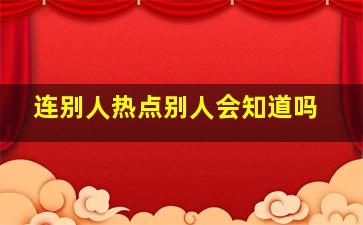 连别人热点别人会知道吗